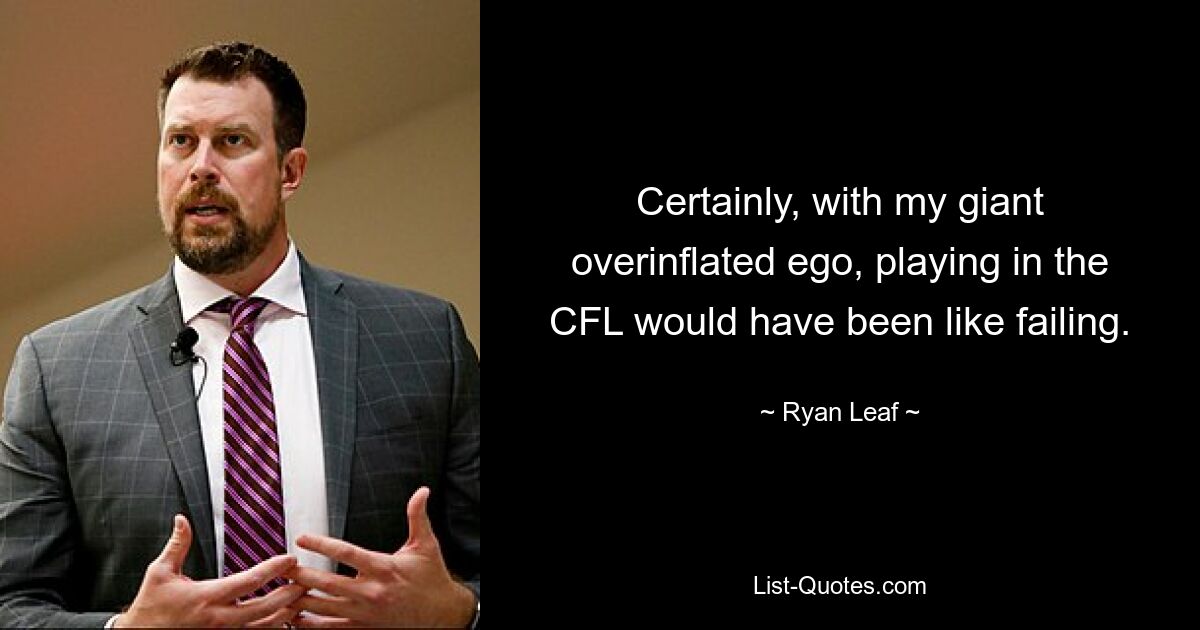 Certainly, with my giant overinflated ego, playing in the CFL would have been like failing.

~ Ryan Leaf ~

List-Quotes.com